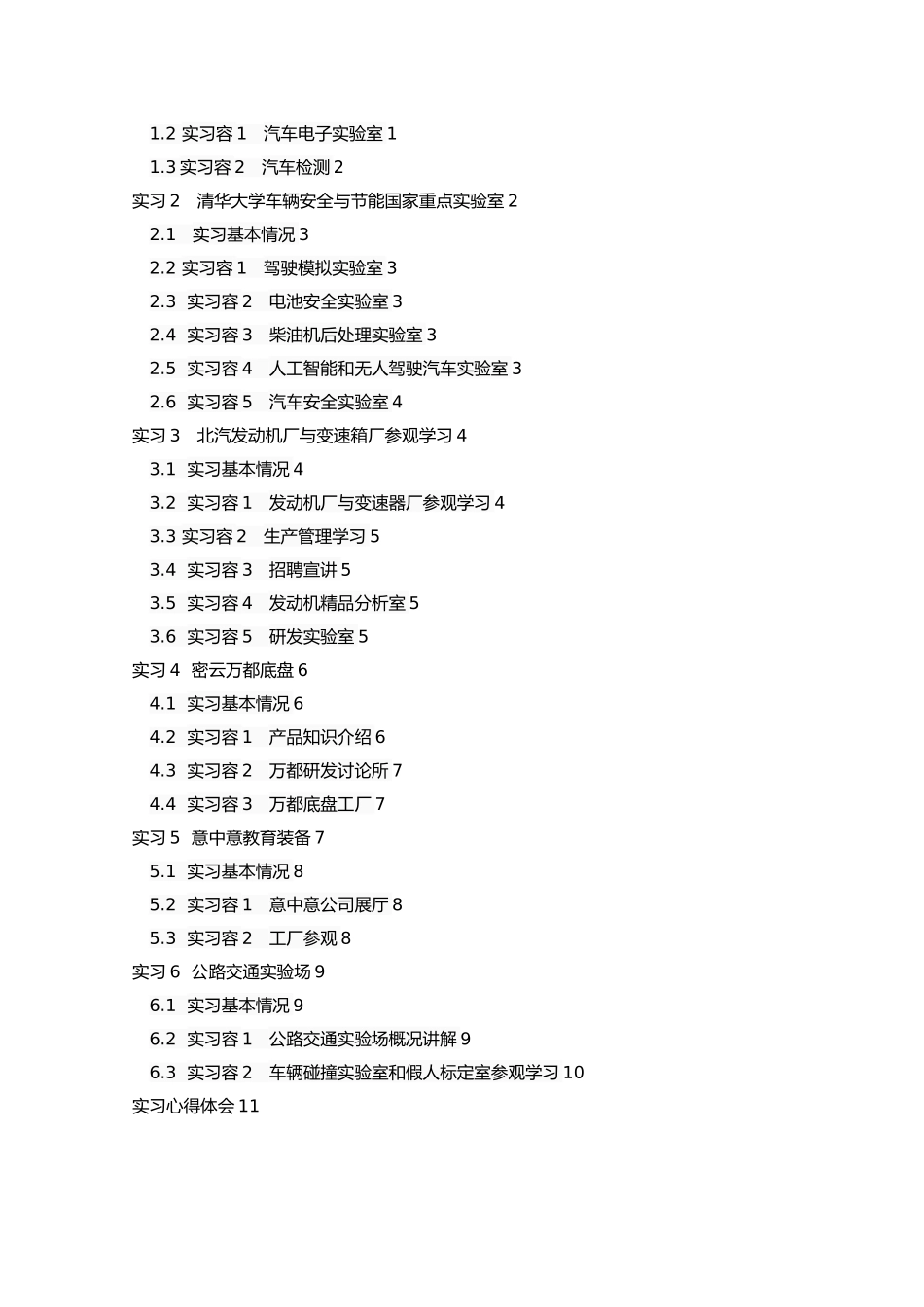 1.2 实习容 1　汽车电子实验室 1

1.3 实习容 2　汽车检测 2

实习 2　清华大学车辆安全与节能国家重点实验室 2

2.1　实习基本情况 3

2.2 实习容 1　驾驶模拟实验室 3

2.3　实习容 2　电池安全实验室 3

2.4　实习容 3　柴油机后处理实验室 3

2.5　实习容 4　人工智能和无人驾驶汽车实验室 3

2.6　实习容 5　汽车安全实验室 4

实习 3　北汽发动机厂与变速箱厂参观学习 4

3.1　实习基本情况 4

3.2　实习容 1　发动机厂与变速器厂参观学习 4

3.3 实习容 2　生产管理学习 5

3.4　实习容 3　招聘宣讲 5

3.5　实习容 4　发动机精品分析室 5

3.6　实习容 5　研发实验室 5

实习 4　密云万都底盘 6

4.1　实习基本情况 6

4.2　实习容 1　产品知识介绍 6

4.3　实习容 2　万都研发讨论所 7

4.4　实习容 3　万都底盘工厂 7

实习 5　意中意教育装备 7

5.1　实习基本情况 8

5.2　实习容 1　意中意公司展厅 8

5.3　实习容 2　工厂参观 8

实习 6　公路交通实验场 9

6.1　实习基本情况 9

6.2　实习容 1　公路交通实验场概况讲解 9

6.3　实习容 2　车辆碰撞实验室和假人标定室参观学习 10

实习心得体会 11